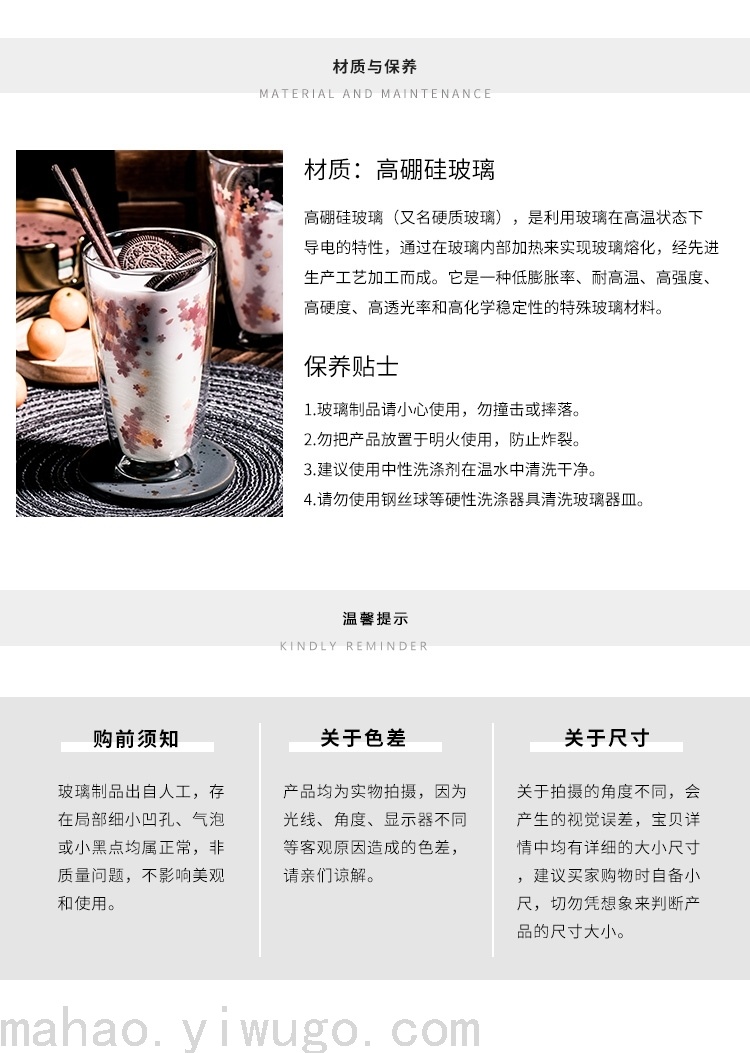 材质与保养
MATERIAL AND MAINTENANCE

材质：高硼硅玻璃

高硼硅玻璃（又名硬质玻璃），是利用玻璃在高温状态下导电的特性，通过在玻璃内部加热来实现玻璃熔化，经先进生产工艺加工而成。它是一种低膨胀率、耐高温、高强度、高硬度、高透光率和高化学稳定性的特殊玻璃材料。

保养贴士

1.玻璃制品请小心使用，勿撞击或摔落。
2.勿把产品放置于明火使用，防止炸裂。
3.建议使用中性洗涤剂在温水中清洗干净。
4.请勿使用钢丝球等硬性洗涤器具清洗玻璃器皿。

温馨提示
KINDLY REMINDER

购前须知

玻璃制品出自人工，存在局部细小凹孔、气泡或小黑点均属正常，非质量问题，不影响美观和使用。

关于色差

产品均为实物拍摄，因为光线、角度、显示器不同等客观原因造成的色差，请亲们谅解。

关于尺寸

关于拍摄的角度不同，会产生的视觉误差，宝贝详情中均有详细的大小尺寸，建议买家购物时自备小尺，切勿凭想象来判断产品的尺寸大小。

mahao.yiwugo.com